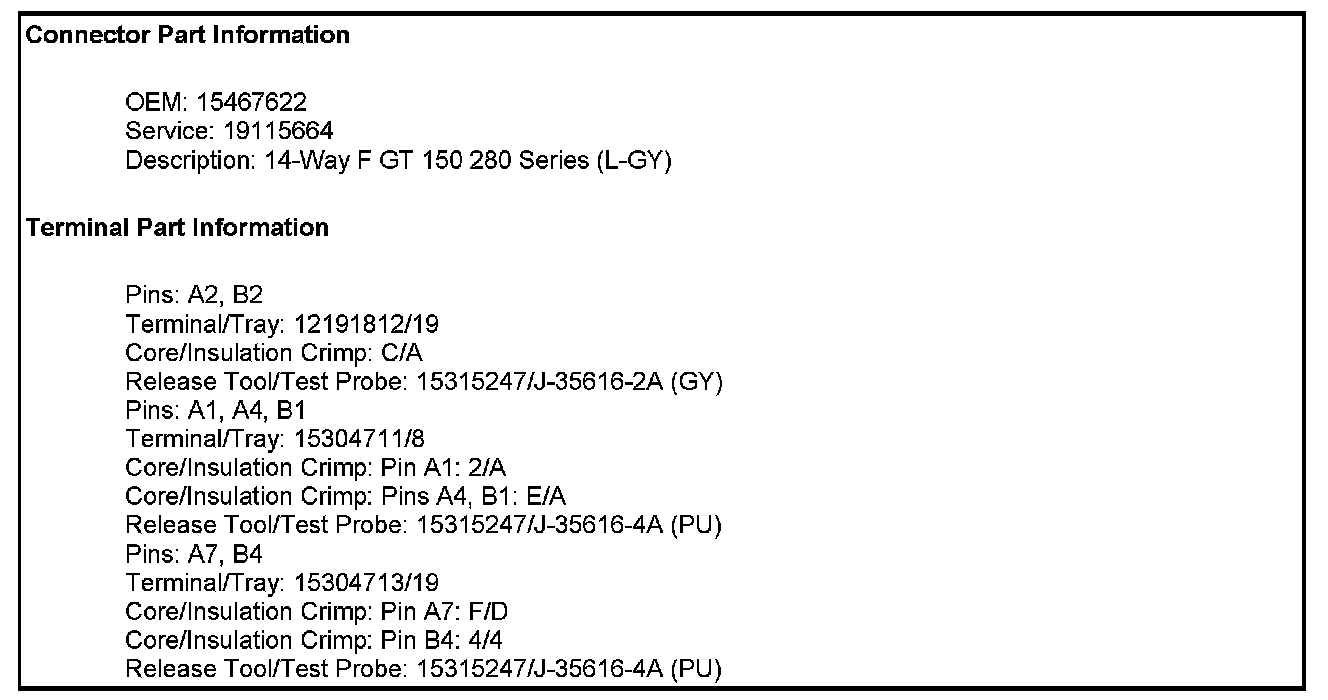 Connector Part Information

OEM: 15467622
Service: 19115664
Description: 14-Way F GT 150 280 Series (L-GY)

Terminal Part Information

Pins: A2, B2
Terminal/Tray: 12191812/19
Core/Insulation Crimp: C/A
Release Tool/Test Probe: 15315247/J-35616-2A (GY)
Pins: A1, A4, B1
Terminal/Tray: 15304711/8
Core/Insulation Crimp: Pin A1: 2/A
Core/Insulation Crimp: Pins A4, B1: E/A
Release Tool/Test Probe: 15315247/J-35616-4A (PU)
Pins: A7, B4
Terminal/Tray: 15304713/19
Core/Insulation Crimp: Pin A7: F/D
Core/Insulation Crimp: Pin B4: 4/4
Release Tool/Test Probe: 15315247/J-35616-4A (PU)